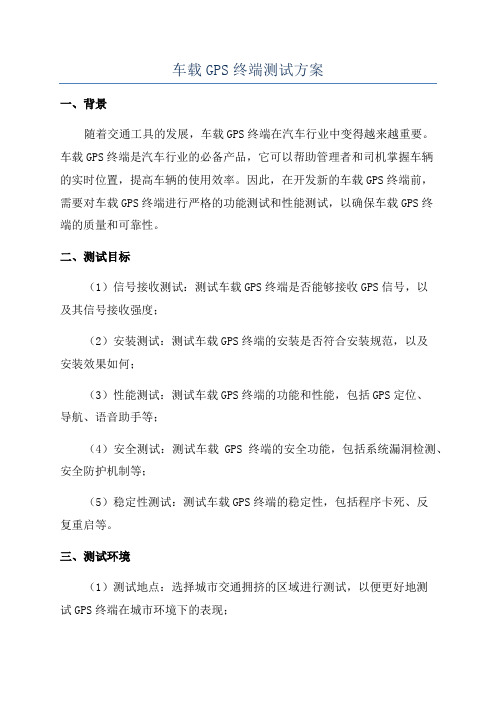 车载GPS终端测试方案

一、背景

随着交通工具的发展，车载GPS终端在汽车行业中变得越来越重要。车载GPS终端是汽车行业的必备产品，它可以帮助管理者和司机掌握车辆的实时位置，提高车辆的使用效率。因此，在开发新的车载GPS终端前，需要对车载GPS终端进行严格的功能测试和性能测试，以确保车载GPS终端的质量和可靠性。

二、测试目标

（1）信号接收测试：测试车载GPS终端是否能够接收GPS信号，以及其信号接收强度；

（2）安装测试：测试车载GPS终端的安装是否符合安装规范，以及安装效果如何；

（3）性能测试：测试车载GPS终端的功能和性能，包括GPS定位、导航、语音助手等；

（4）安全测试：测试车载 GPS 终端的安全功能，包括系统漏洞检测、安全防护机制等；

（5）稳定性测试：测试车载GPS终端的稳定性，包括程序卡死、反复重启等。

三、测试环境

（1）测试地点：选择城市交通拥挤的区域进行测试，以便更好地测试GPS终端在城市环境下的表现；